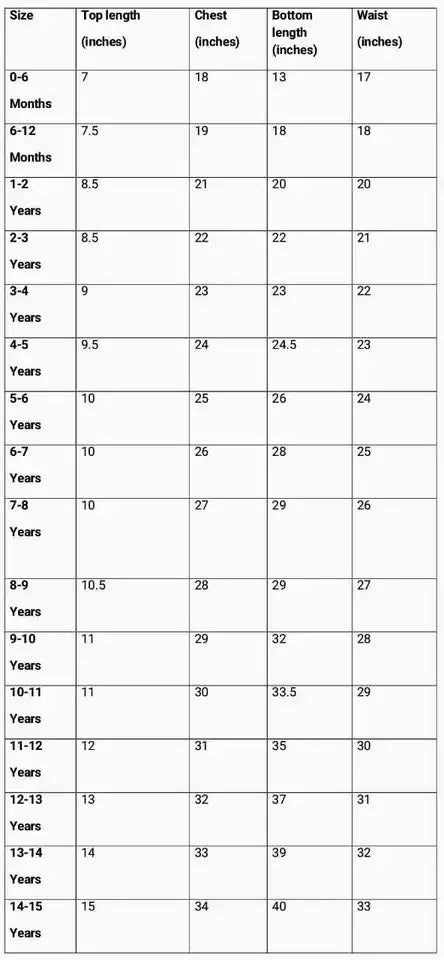 | Size | Top length (inches) | Chest (inches) | Bottom length (inches) | Waist (inches) |
|---|---|---|---|---|
| 0-6 Months | 7 | 18 | 13 | 17 |
| 6-12 Months | 7.5 | 19 | 18 | 18 |
| 1-2 Years | 8.5 | 21 | 20 | 20 |
| 2-3 Years | 8.5 | 22 | 22 | 21 |
| 3-4 Years | 9 | 23 | 23 | 22 |
| 4-5 Years | 9.5 | 24 | 24.5 | 23 |
| 5-6 Years | 10 | 25 | 26 | 24 |
| 6-7 Years | 10 | 26 | 28 | 25 |
| 7-8 Years | 10 | 27 | 29 | 26 |
| 8-9 Years | 10.5 | 28 | 29 | 27 |
| 9-10 Years | 11 | 29 | 32 | 28 |
| 10-11 Years | 11 | 30 | 33.5 | 29 |
| 11-12 Years | 12 | 31 | 35 | 30 |
| 12-13 Years | 13 | 32 | 37 | 31 |
| 13-14 Years | 14 | 33 | 39 | 32 |
| 14-15 Years | 15 | 34 | 40 | 33 |